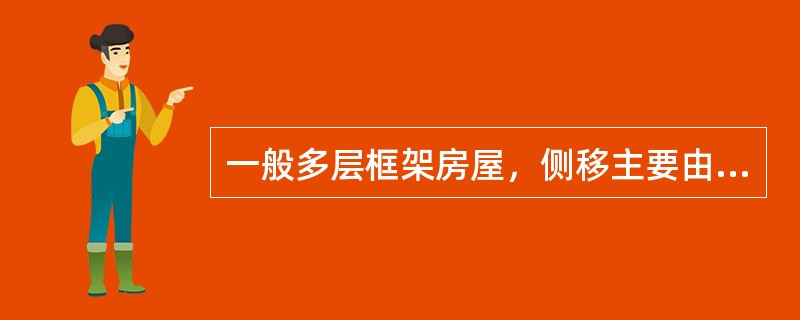 一般多层框架房屋，侧移主要由...